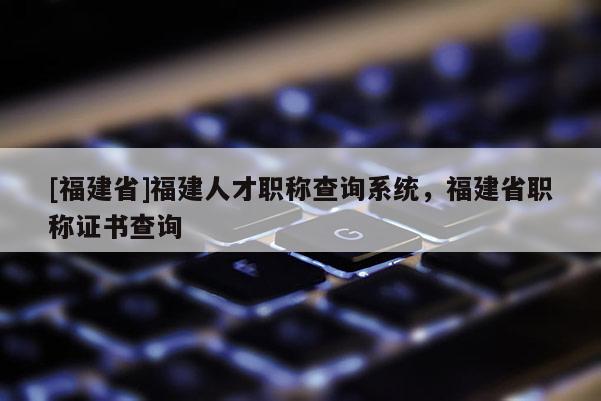 [福建省]福建人才职称查询系统，福建省职称证书查询

G